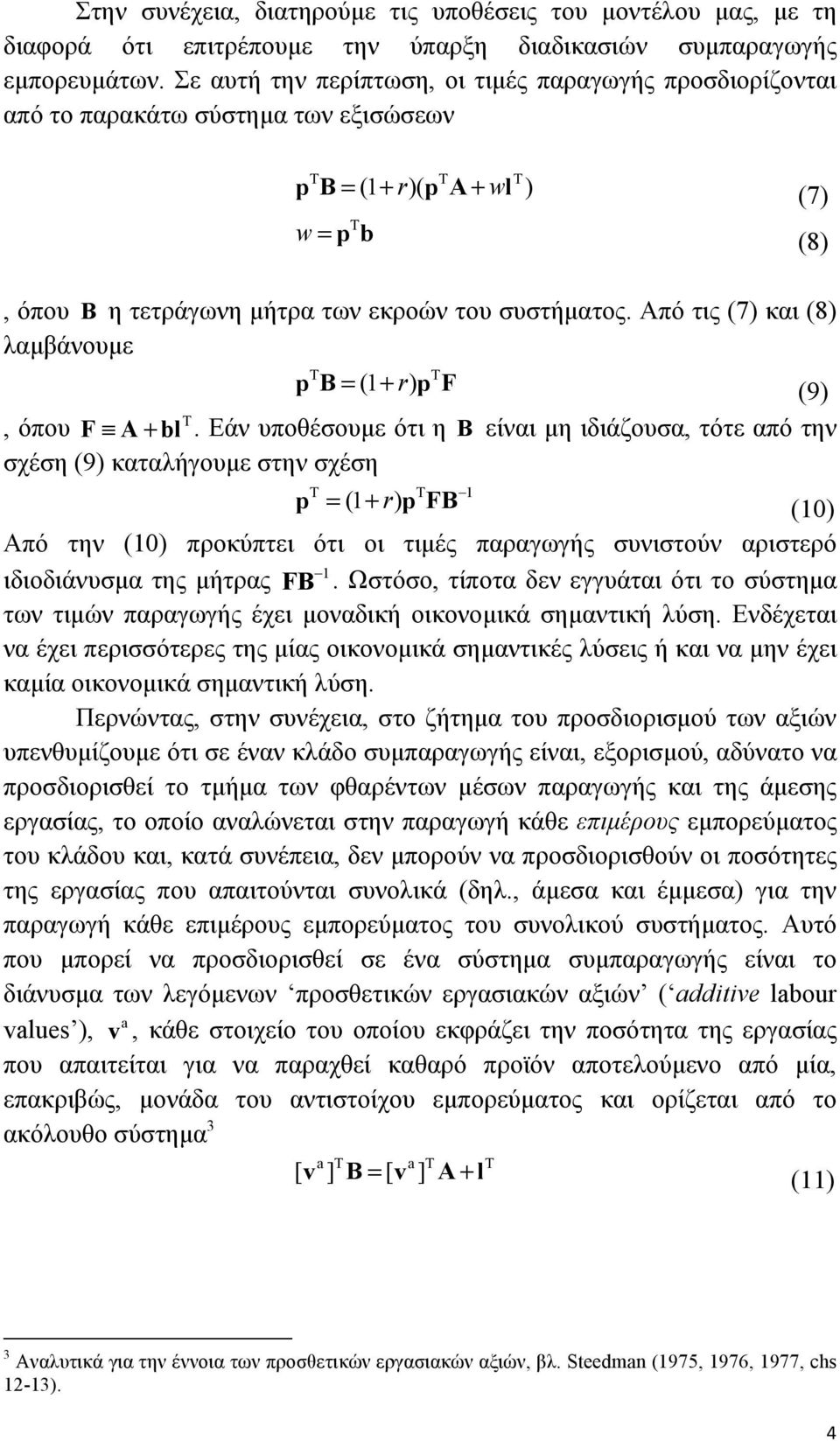 Στην συνέχεια, διατηρούμε τις υποθέσεις του μοντέλου μας, με τη διαφορά ότι επιτρέπουμε την ύπαρξη διαδικασιών συμπαραγωγής εμπορευμάτων. Σε αυτή την περίπτωση, οι τιμές παραγωγής προσδιορίζονται από το παρακάτω σύστημα των εξισώσεων

$\mathbf{p}^T\mathbf{B} = (1+r)(\mathbf{p}^T\mathbf{A} + w\mathbf{l}^T)$ (7)

$w = \mathbf{p}^T\mathbf{b}$ (8)

, όπου $\mathbf{B}$ η τετράγωνη μήτρα των εκροών του συστήματος. Από τις (7) και (8) λαμβάνουμε

$\mathbf{p}^T\mathbf{B} = (1+r)\mathbf{p}^T\mathbf{F}$ (9)

, όπου $\mathbf{F} \equiv \mathbf{A} + \mathbf{b}\mathbf{l}^T$. Εάν υποθέσουμε ότι η $\mathbf{B}$ είναι μη ιδιάζουσα, τότε από την σχέση (9) καταλήγουμε στην σχέση

$\mathbf{p}^T = (1+r)\mathbf{p}^T\mathbf{F}\mathbf{B}^{-1}$ (10)

Από την (10) προκύπτει ότι οι τιμές παραγωγής συνιστούν αριστερό ιδιοδιάνυσμα της μήτρας $\mathbf{F}\mathbf{B}^{-1}$. Ωστόσο, τίποτα δεν εγγυάται ότι το σύστημα των τιμών παραγωγής έχει μοναδική οικονομικά σημαντική λύση. Ενδέχεται να έχει περισσότερες της μίας οικονομικά σημαντικές λύσεις ή και να μην έχει καμία οικονομικά σημαντική λύση.

Περνώντας, στην συνέχεια, στο ζήτημα του προσδιορισμού των αξιών υπενθυμίζουμε ότι σε έναν κλάδο συμπαραγωγής είναι, εξορισμού, αδύνατο να προσδιορισθεί το τμήμα των φθαρέντων μέσων παραγωγής και της άμεσης εργασίας, το οποίο αναλώνεται στην παραγωγή κάθε επιμέρους εμπορεύματος του κλάδου και, κατά συνέπεια, δεν μπορούν να προσδιορισθούν οι ποσότητες της εργασίας που απαιτούνται συνολικά (δηλ., άμεσα και έμμεσα) για την παραγωγή κάθε επιμέρους εμπορεύματος του συνολικού συστήματος. Αυτό που μπορεί να προσδιορισθεί σε ένα σύστημα συμπαραγωγής είναι το διάνυσμα των λεγόμενων ‘προσθετικών εργασιακών αξιών’ (‘additive labour values’), $\mathbf{v}^a$, κάθε στοιχείο του οποίου εκφράζει την ποσότητα της εργασίας που απαιτείται για να παραχθεί καθαρό προϊόν αποτελούμενο από μία, επακριβώς, μονάδα του αντιστοίχου εμπορεύματος και ορίζεται από το ακόλουθο σύστημα$^3$

$[\mathbf{v}^a]^T\mathbf{B} = [\mathbf{v}^a]^T\mathbf{A} + \mathbf{l}^T$ (11)

$^3$ Αναλυτικά για την έννοια των προσθετικών εργασιακών αξιών, βλ. Steedman (1975, 1976, 1977, chs 12-13).

4